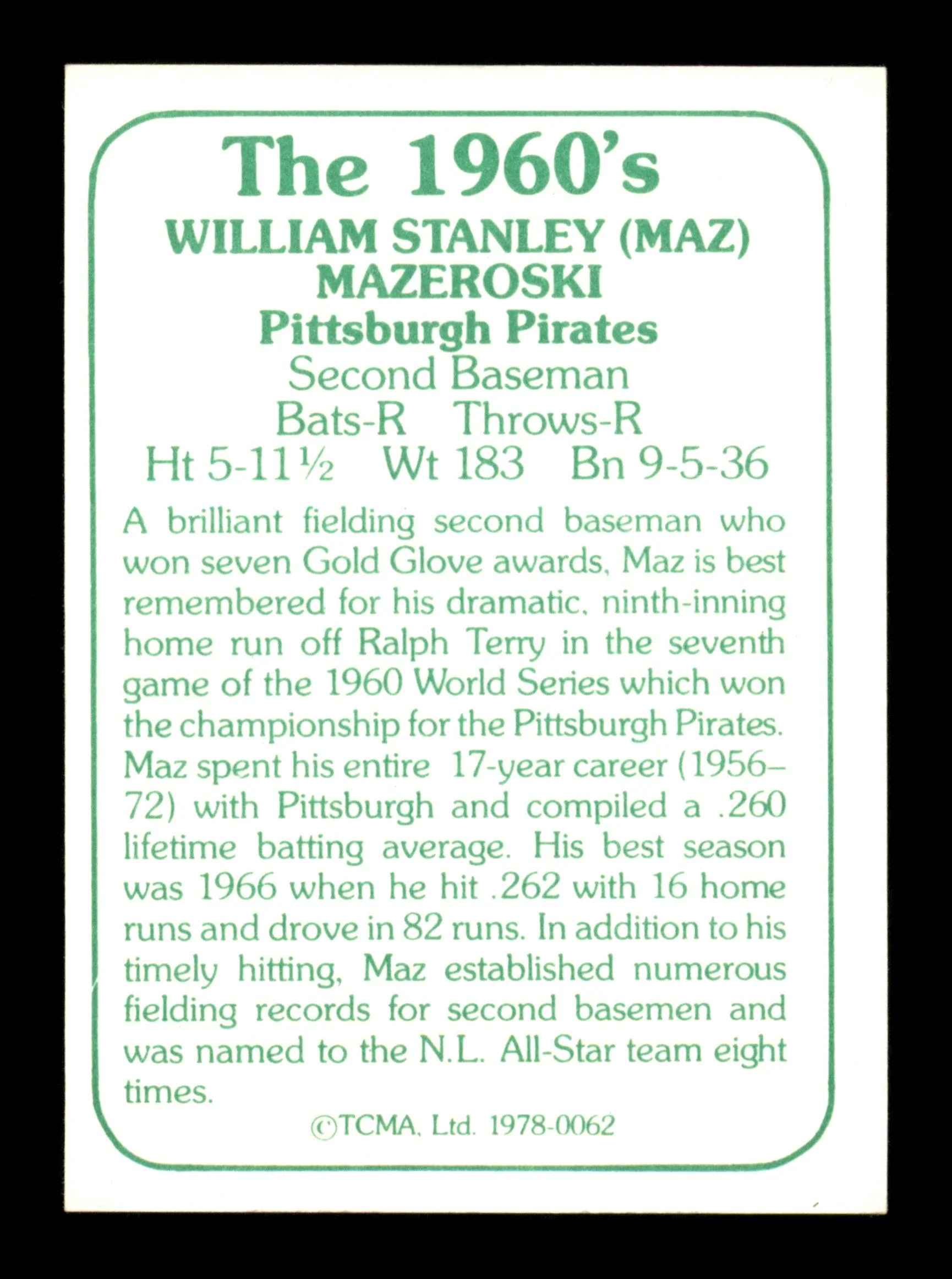 The 1960's

WILLIAM STANLEY (MAZ) MAZEROSKI

Pittsburgh Pirates

Second Baseman

Bats-R Throws-R

Ht 5-11½ Wt 183 Bn 9-5-36

A brilliant fielding second baseman who won seven Gold Glove awards, Maz is best remembered for his dramatic, ninth-inning home run off Ralph Terry in the seventh game of the 1960 World Series which won the championship for the Pittsburgh Pirates. Maz spent his entire 17-year career (1956–72) with Pittsburgh and compiled a .260 lifetime batting average. His best season was 1966 when he hit .262 with 16 home runs and drove in 82 runs. In addition to his timely hitting, Maz established numerous fielding records for second basemen and was named to the N.L. All-Star team eight times.

©TCMA, Ltd. 1978-0062